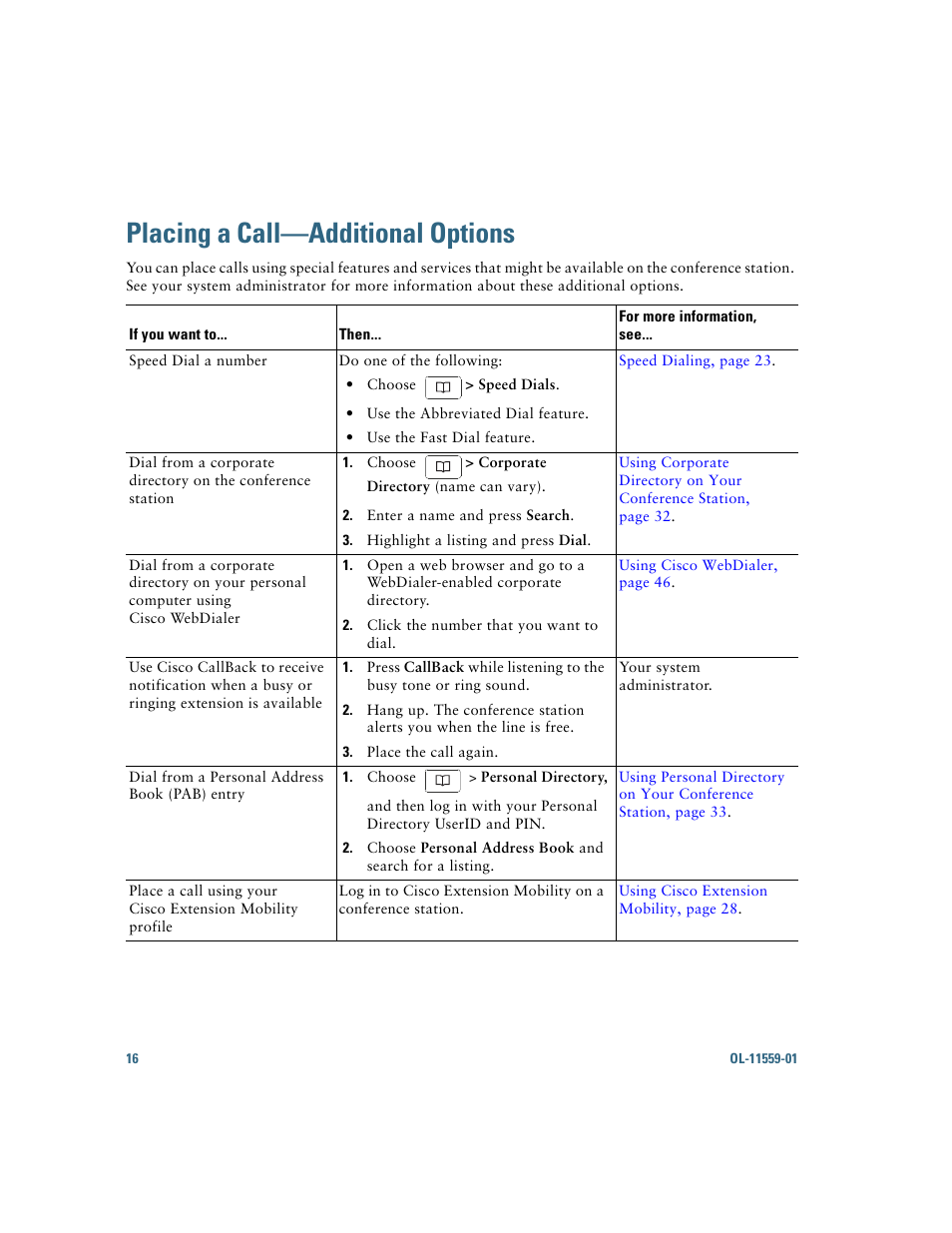 Placing a Call—Additional Options

You can place calls using special features and services that might be available on the conference station. See your system administrator for more information about these additional options.

| If you want to... | Then... | For more information, see... |
|---|---|---|
| Speed Dial a number | Do one of the following: • Choose > Speed Dials. • Use the Abbreviated Dial feature. • Use the Fast Dial feature. | Speed Dialing, page 23. |
| Dial from a corporate directory on the conference station | 1. Choose > Corporate Directory (name can vary). 2. Enter a name and press Search. 3. Highlight a listing and press Dial. | Using Corporate Directory on Your Conference Station, page 32. |
| Dial from a corporate directory on your personal computer using Cisco WebDialer | 1. Open a web browser and go to a WebDialer-enabled corporate directory. 2. Click the number that you want to dial. | Using Cisco WebDialer, page 46. |
| Use Cisco CallBack to receive notification when a busy or ringing extension is available | 1. Press CallBack while listening to the busy tone or ring sound. 2. Hang up. The conference station alerts you when the line is free. 3. Place the call again. | Your system administrator. |
| Dial from a Personal Address Book (PAB) entry | 1. Choose > Personal Directory, and then log in with your Personal Directory UserID and PIN. 2. Choose Personal Address Book and search for a listing. | Using Personal Directory on Your Conference Station, page 33. |
| Place a call using your Cisco Extension Mobility profile | Log in to Cisco Extension Mobility on a conference station. | Using Cisco Extension Mobility, page 28. |

16 OL-11559-01